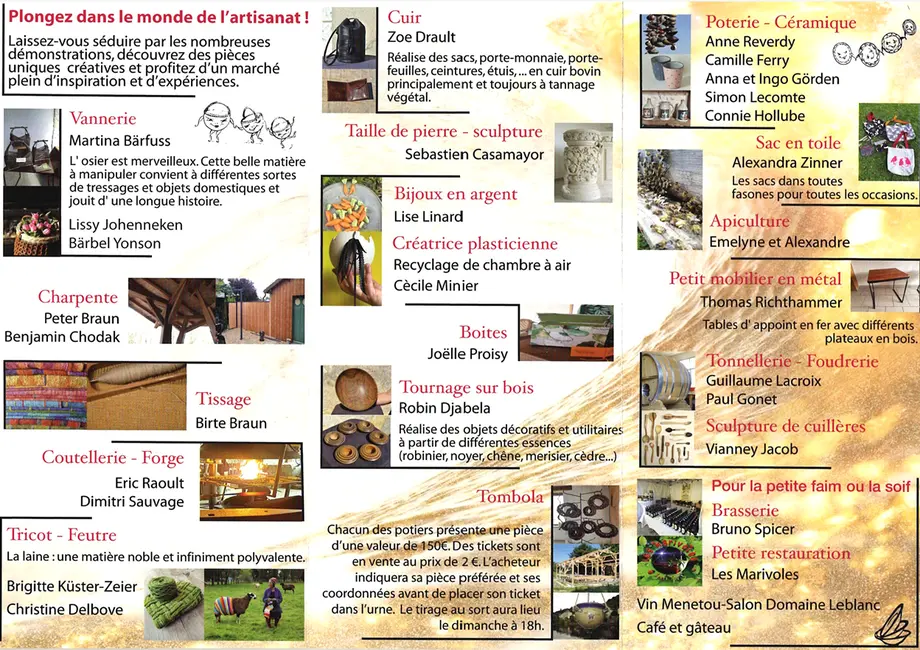 Plongez dans le monde de l'artisanat !

Laissez-vous séduire par les nombreuses démonstrations, découvrez des pièces uniques créatives et profitez d'un marché plein d'inspiration et d'expériences.

Vannerie
Martina Bärfuss
L' osier est merveilleux. Cette belle matière à manipuler convient à différentes sortes de tressages et objets domestiques et jouit d' une longue histoire.
Lissy Johenneken
Bärbel Yonson

Charpente
Peter Braun
Benjamin Chodak

Tissage
Birte Braun

Coutellerie - Forge
Eric Raoult
Dimitri Sauvage

Tricot - Feutre
La laine : une matière noble et infiniment polyvalente.
Brigitte Küster-Zeier
Christine Delbove

Cuir
Zoe Drault
Réalise des sacs, porte-monnaie, porte-feuilles, ceintures, étuis, ... en cuir bovin principalement et toujours à tannage végétal.

Taille de pierre - sculpture
Sebastien Casamayor

Bijoux en argent
Lise Linard

Créatrice plasticienne
Recyclage de chambre à air
Cècile Minier

Boites
Joëlle Proisy

Tournage sur bois
Robin Djabela
Réalise des objets décoratifs et utilitaires à partir de différentes essences (robinier, noyer, chêne, merisier, cèdre...)

Tombola
Chacun des potiers présente une pièce d'une valeur de 150€. Des tickets sont en vente au prix de 2 €. L'acheteur indiquera sa pièce préférée et ses coordonnées avant de placer son ticket dans l'urne. Le tirage au sort aura lieu le dimanche à 18h.

Poterie - Céramique
Anne Reverdy
Camille Ferry
Anna et Ingo Görden
Simon Lecomte
Connie Hollube

Sac en toile
Alexandra Zinner
Les sacs dans toutes fasones pour toutes les occasions.

Apiculture
Emelyne et Alexandre

Petit mobilier en métal
Thomas Richthammer
Tables d' appoint en fer avec différents plateaux en bois.

Tonnellerie - Foudrerie
Guillaume Lacroix
Paul Gonet

Sculpture de cuillères
Vianney Jacob

Pour la petite faim ou la soif
Brasserie
Bruno Spicer
Petite restauration
Les Marivoles
Vin Menetou-Salon Domaine Leblanc
Café et gâteau